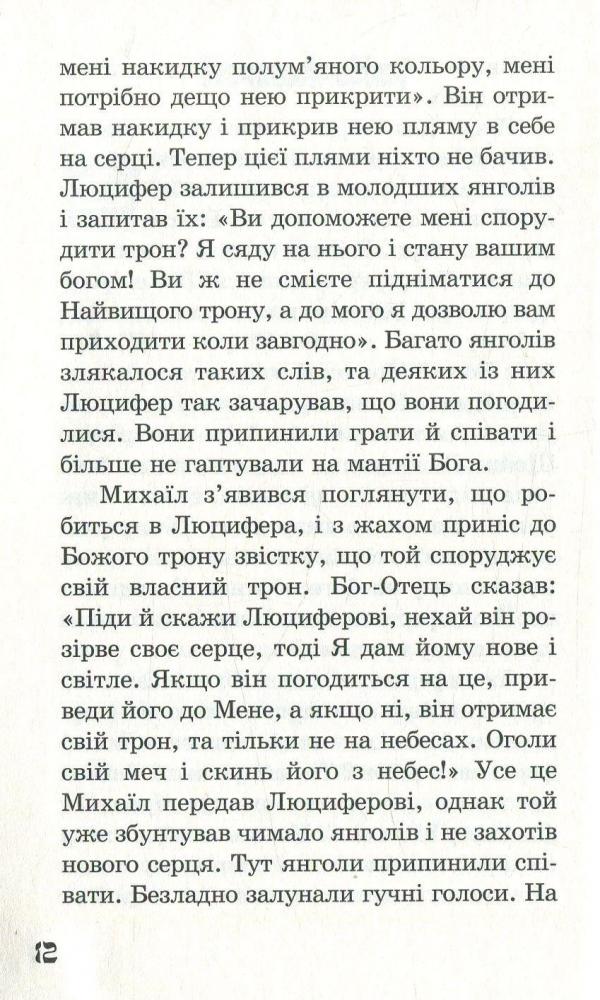 мені накидку полум'яного кольору, мені потрібно дещо нею прикрити». Він отримав накидку і прикрив нею пляму в себе на серці. Тепер цієї плями ніхто не бачив. Люцифер залишився в молодших янголів і запитав їх: «Ви допоможете мені спорудити трон? Я сяду на нього і стану вашим богом! Ви ж не смієте підніматися до Найвищого трону, а до мого я дозволю вам приходити коли завгодно». Багато янголів злякалося таких слів, та деяких із них Люцифер так зачарував, що вони погодилися. Вони припинили грати й співати і більше не гаптували на мантії Бога.

Михаїл з'явився поглянути, що робиться в Люцифера, і з жахом приніс до Божого трону звістку, що той споруджує свій власний трон. Бог-Отець сказав: «Піди й скажи Люциферові, нехай він розірве своє серце, тоді Я дам йому нове і світле. Якщо він погодиться на це, приведи його до Мене, а якщо ні, він отримає свій трон, та тільки не на небесах. Оголи свій меч і скинь його з небес!» Усе це Михаїл передав Люциферові, однак той уже збунтував чимало янголів і не захотів нового серця. Тут янголи припинили співати. Безладно залунали гучні голоси. На

12